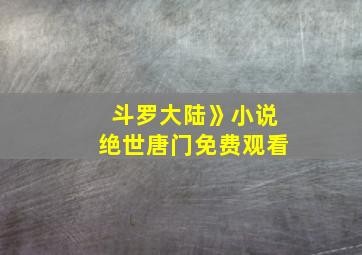 斗罗大陆》小说
绝世唐门免费观看